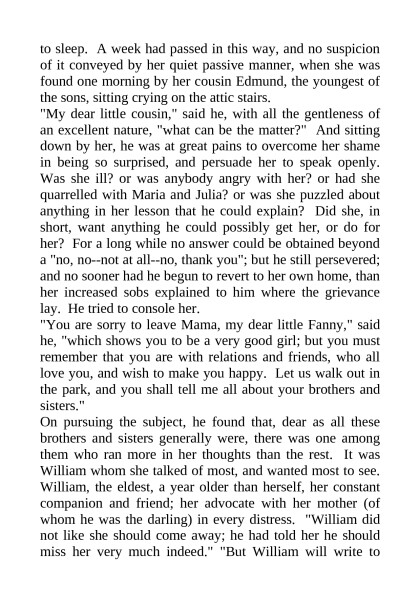 to sleep.  A week had passed in this way, and no suspicion of it conveyed by her quiet passive manner, when she was found one morning by her cousin Edmund, the youngest of the sons, sitting crying on the attic stairs.
"My dear little cousin," said he, with all the gentleness of an excellent nature, "what can be the matter?"  And sitting down by her, he was at great pains to overcome her shame in being so surprised, and persuade her to speak openly. Was she ill? or was anybody angry with her? or had she quarrelled with Maria and Julia? or was she puzzled about anything in her lesson that he could explain?  Did she, in short, want anything he could possibly get her, or do for her?  For a long while no answer could be obtained beyond a "no, no--not at all--no, thank you"; but he still persevered; and no sooner had he begun to revert to her own home, than her increased sobs explained to him where the grievance lay.  He tried to console her.
"You are sorry to leave Mama, my dear little Fanny," said he, "which shows you to be a very good girl; but you must remember that you are with relations and friends, who all love you, and wish to make you happy.  Let us walk out in the park, and you shall tell me all about your brothers and sisters."
On pursuing the subject, he found that, dear as all these brothers and sisters generally were, there was one among them who ran more in her thoughts than the rest.  It was William whom she talked of most, and wanted most to see. William, the eldest, a year older than herself, her constant companion and friend; her advocate with her mother (of whom he was the darling) in every distress.  "William did not like she should come away; he had told her he should miss her very much indeed."  "But William will write to